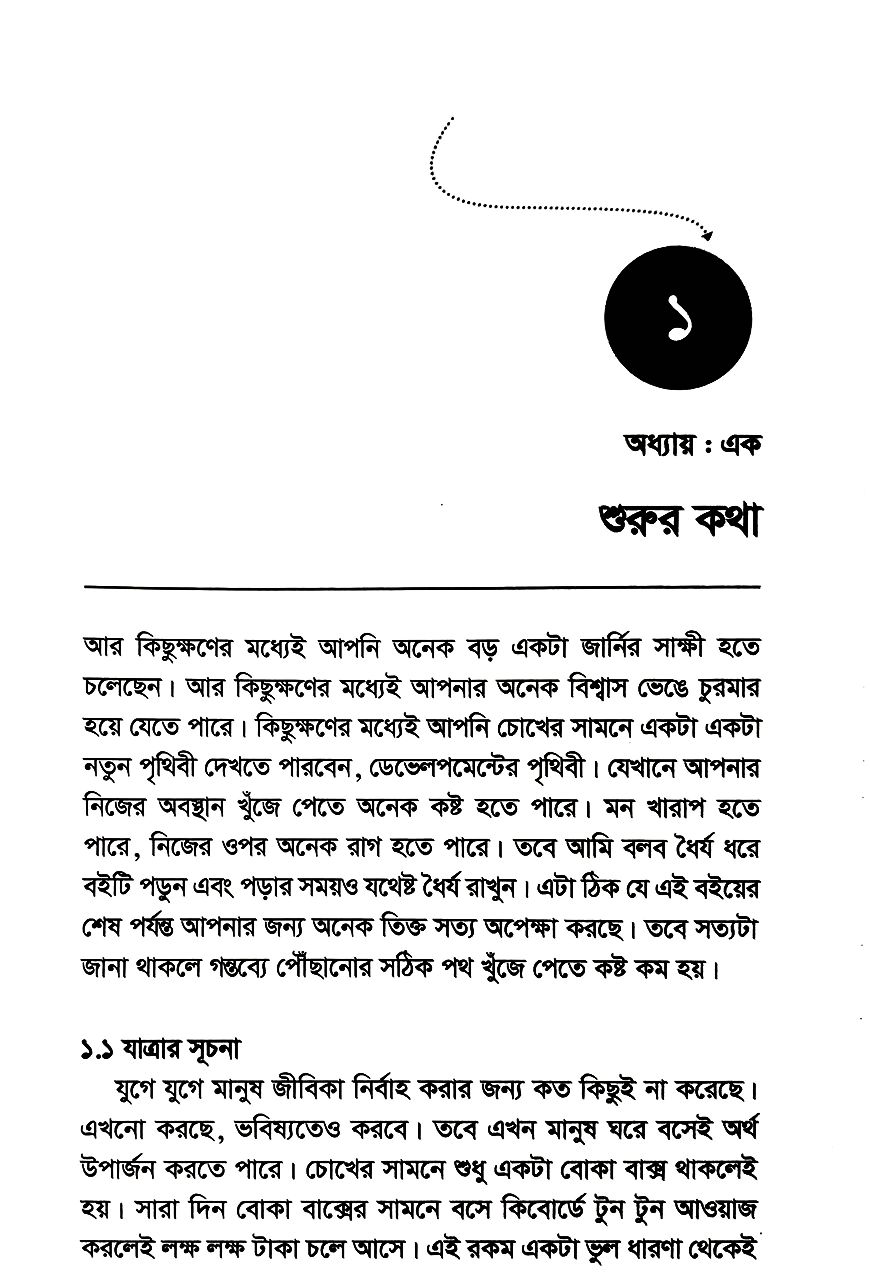 ১

অধ্যায় : এক

শুরুর কথা

আর কিছুক্ষণের মধ্যেই আপনি অনেক বড় একটা জার্নির সাক্ষী হতে চলেছেন। আর কিছুক্ষণের মধ্যেই আপনার অনেক বিশ্বাস ভেঙে চুরমার হয়ে যেতে পারে। কিছুক্ষণের মধ্যেই আপনি চোখের সামনে একটা একটা নতুন পৃথিবী দেখতে পারবেন, ডেভেলপমেন্টের পৃথিবী। যেখানে আপনার নিজের অবস্থান খুঁজে পেতে অনেক কষ্ট হতে পারে। মন খারাপ হতে পারে, নিজের ওপর অনেক রাগ হতে পারে। তবে আমি বলব ধৈর্য ধরে বইটি পড়ুন এবং পড়ার সময়ও যথেষ্ট ধৈর্য রাখুন। এটা ঠিক যে এই বইয়ের শেষ পর্যন্ত আপনার জন্য অনেক তিক্ত সত্য অপেক্ষা করছে। তবে সত্যটা জানা থাকলে গন্তব্যে পৌঁছানোর সঠিক পথ খুঁজে পেতে কষ্ট কম হয়।

১.১ যাত্রার সূচনা

যুগে যুগে মানুষ জীবিকা নির্বাহ করার জন্য কত কিছুই না করেছে। এখনো করছে, ভবিষ্যতেও করবে। তবে এখন মানুষ ঘরে বসেই অর্থ উপার্জন করতে পারে। চোখের সামনে শুধু একটা বোকা বাক্স থাকলেই হয়। সারা দিন বোকা বাক্সের সামনে বসে কিবোর্ডে টুন টুন আওয়াজ করলেই লক্ষ লক্ষ টাকা চলে আসে। এই রকম একটা ভুল ধারণা থেকেই